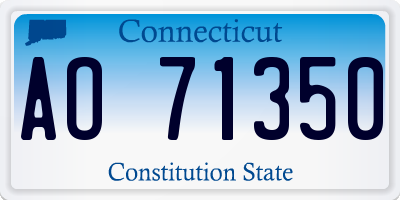 Connecticut

AO 71350

Constitution State